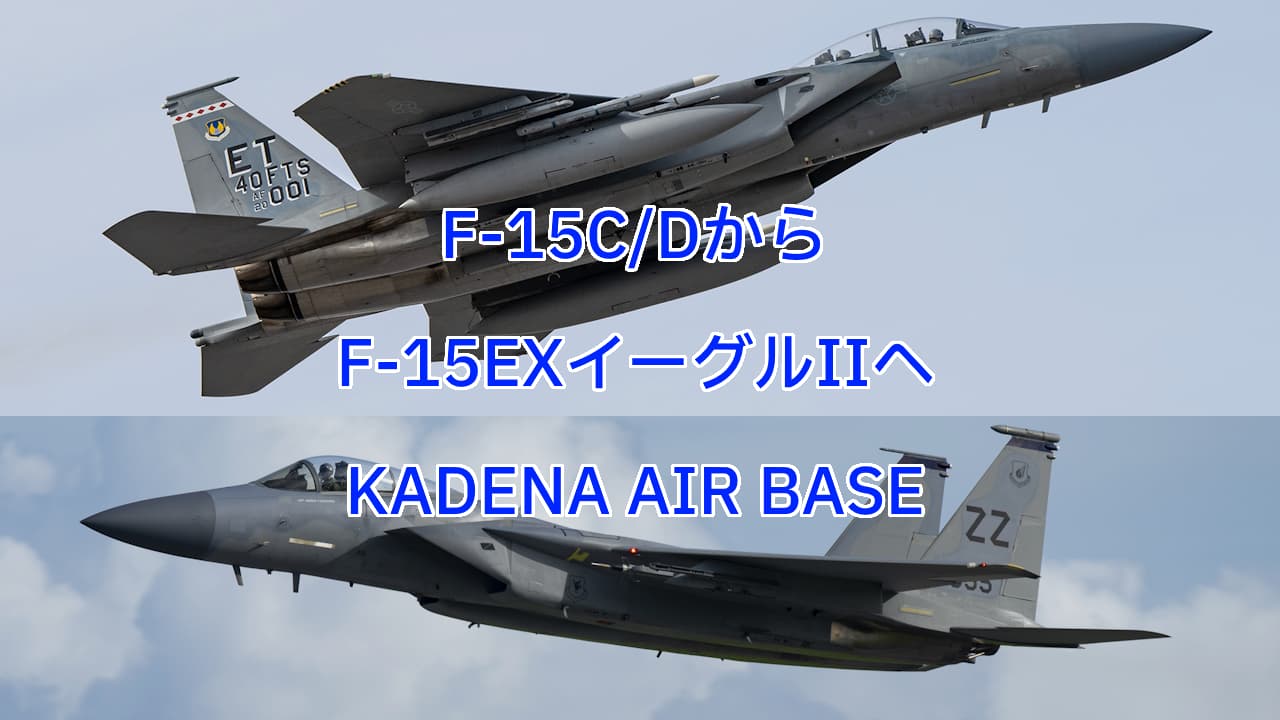 ET
40 FTS
AF 20 001

F-15C/Dから

F-15EXイーグルIIへ

KADENA AIR BASE

ZZ